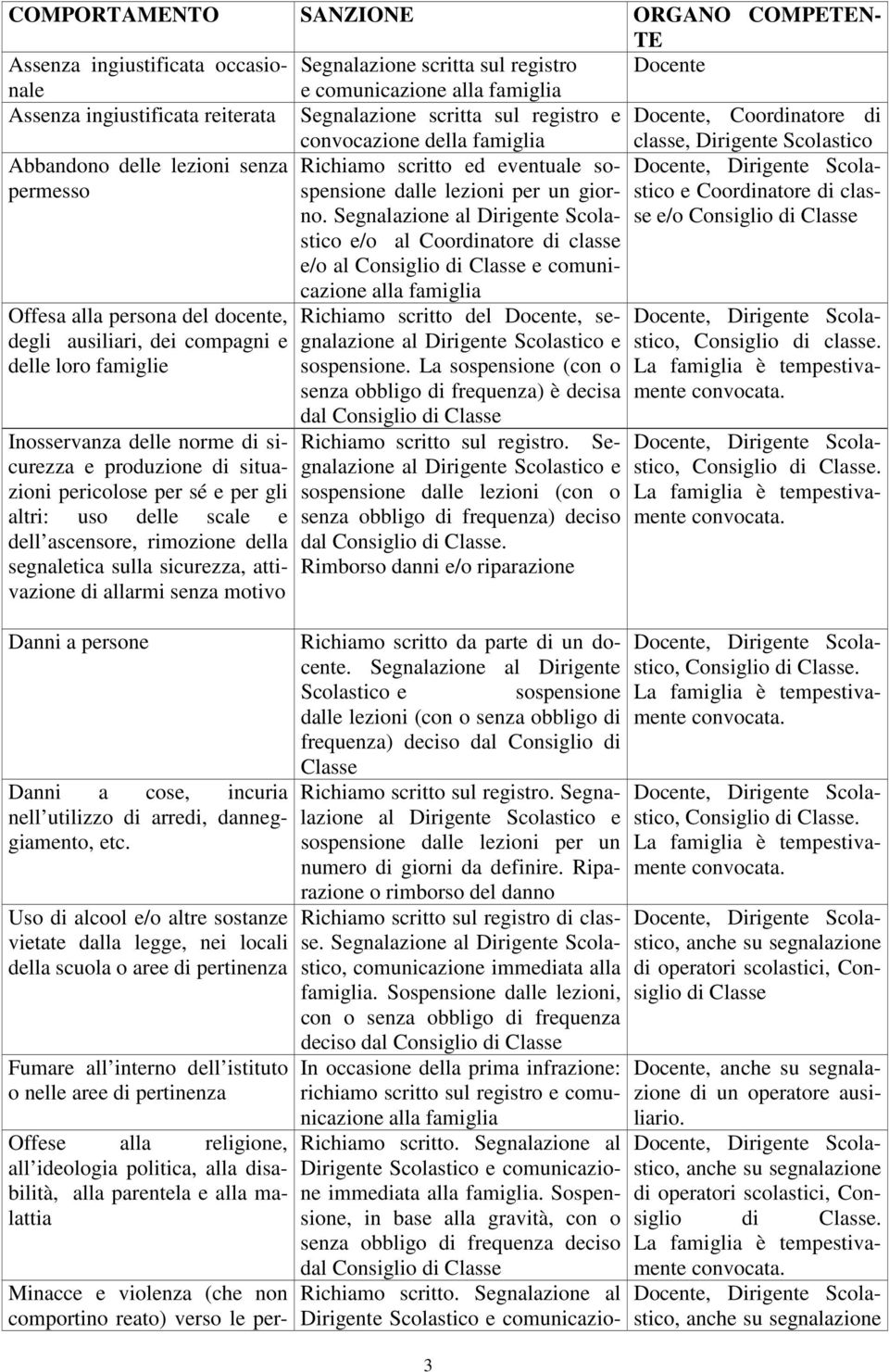 | COMPORTAMENTO | SANZIONE | ORGANO COMPETENTE |
|---|---|---|
| Assenza ingiustificata occasionale | Segnalazione scritta sul registro e comunicazione alla famiglia | Docente |
| Assenza ingiustificata reiterata | Segnalazione scritta sul registro e convocazione della famiglia | Docente, Coordinatore di classe, Dirigente Scolastico |
| Abbandono delle lezioni senza permesso | Richiamo scritto ed eventuale sospensione dalle lezioni per un giorno. Segnalazione al Dirigente Scolastico e/o al Coordinatore di classe e/o al Consiglio di Classe e comunicazione alla famiglia | Docente, Dirigente Scolastico e Coordinatore di classe e/o Consiglio di Classe |
| Offesa alla persona del docente, degli ausiliari, dei compagni e delle loro famiglie | Richiamo scritto del Docente, segnalazione al Dirigente Scolastico e sospensione. La sospensione (con o senza obbligo di frequenza) è decisa dal Consiglio di Classe | Docente, Dirigente Scolastico, Consiglio di classe. La famiglia è tempestivamente convocata. |
| Inosservanza delle norme di sicurezza e produzione di situazioni pericolose per sé e per gli altri: uso delle scale e dell ascensore, rimozione della segnaletica sulla sicurezza, attivazione di allarmi senza motivo | Richiamo scritto sul registro. Segnalazione al Dirigente Scolastico e sospensione dalle lezioni (con o senza obbligo di frequenza) deciso dal Consiglio di Classe. Rimborso danni e/o riparazione | Docente, Dirigente Scolastico, Consiglio di Classe. La famiglia è tempestivamente convocata. |
| Danni a persone | Richiamo scritto da parte di un docente. Segnalazione al Dirigente Scolastico e sospensione dalle lezioni (con o senza obbligo di frequenza) deciso dal Consiglio di Classe | Docente, Dirigente Scolastico, Consiglio di Classe. La famiglia è tempestivamente convocata. |
| Danni a cose, incuria nell utilizzo di arredi, danneggiamento, etc. | Richiamo scritto sul registro. Segnalazione al Dirigente Scolastico e sospensione dalle lezioni per un numero di giorni da definire. Riparazione o rimborso del danno | Docente, Dirigente Scolastico, Consiglio di Classe. La famiglia è tempestivamente convocata. |
| Uso di alcool e/o altre sostanze vietate dalla legge, nei locali della scuola o aree di pertinenza | Richiamo scritto sul registro di classe. Segnalazione al Dirigente Scolastico, comunicazione immediata alla famiglia. Sospensione dalle lezioni, con o senza obbligo di frequenza deciso dal Consiglio di Classe | Docente, Dirigente Scolastico, anche su segnalazione di operatori scolastici, Consiglio di Classe |
| Fumare all interno dell istituto o nelle aree di pertinenza | In occasione della prima infrazione: richiamo scritto sul registro e comunicazione alla famiglia | Docente, anche su segnalazione di un operatore ausiliario. |
| Offese alla religione, all ideologia politica, alla disabilità, alla parentela e alla malattia | Richiamo scritto. Segnalazione al Dirigente Scolastico e comunicazione immediata alla famiglia. Sospensione, in base alla gravità, con o senza obbligo di frequenza deciso dal Consiglio di Classe | Docente, Dirigente Scolastico, anche su segnalazione di operatori scolastici, Consiglio di Classe. La famiglia è tempestivamente convocata. |
| Minacce e violenza (che non comportino reato) verso le per- | Richiamo scritto. Segnalazione al Dirigente Scolastico e comunicazio- | Docente, Dirigente Scolastico, anche su segnalazione |

3